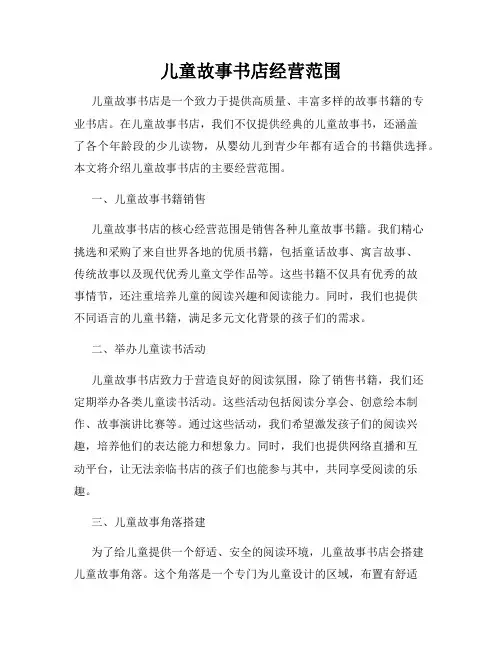 儿童故事书店经营范围

儿童故事书店是一个致力于提供高质量、丰富多样的故事书籍的专业书店。在儿童故事书店，我们不仅提供经典的儿童故事书，还涵盖了各个年龄段的少儿读物，从婴幼儿到青少年都有适合的书籍供选择。本文将介绍儿童故事书店的主要经营范围。

一、儿童故事书籍销售

儿童故事书店的核心经营范围是销售各种儿童故事书籍。我们精心挑选和采购了来自世界各地的优质书籍，包括童话故事、寓言故事、传统故事以及现代优秀儿童文学作品等。这些书籍不仅具有优秀的故事情节，还注重培养儿童的阅读兴趣和阅读能力。同时，我们也提供不同语言的儿童书籍，满足多元文化背景的孩子们的需求。

二、举办儿童读书活动

儿童故事书店致力于营造良好的阅读氛围，除了销售书籍，我们还定期举办各类儿童读书活动。这些活动包括阅读分享会、创意绘本制作、故事演讲比赛等。通过这些活动，我们希望激发孩子们的阅读兴趣，培养他们的表达能力和想象力。同时，我们也提供网络直播和互动平台，让无法亲临书店的孩子们也能参与其中，共同享受阅读的乐趣。

三、儿童故事角落搭建

为了给儿童提供一个舒适、安全的阅读环境，儿童故事书店会搭建儿童故事角落。这个角落是一个专门为儿童设计的区域，布置有舒适